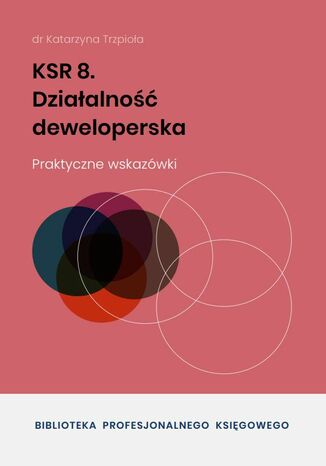 dr Katarzyna Trzpioła

KSR 8.
Działalność deweloperska

Praktyczne wskazówki

BIBLIOTEKA PROFESJONALNEGO KSIĘGOWEGO